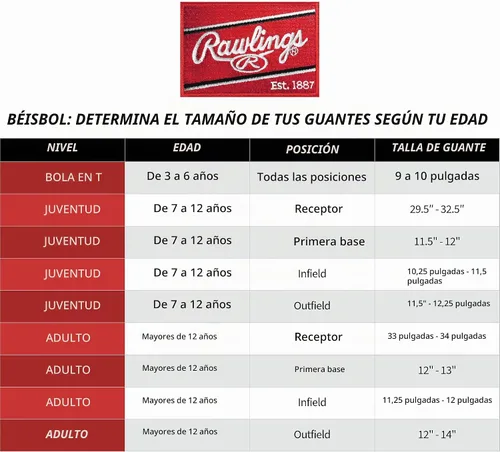 Rawlings
R
Est. 1887

BÉISBOL: DETERMINA EL TAMAÑO DE TUS GUANTES SEGÚN TU EDAD

| NIVEL | EDAD | POSICIÓN | TALLA DE GUANTE |
|---|---|---|---|
| BOLA EN T | De 3 a 6 años | Todas las posiciones | 9 a 10 pulgadas |
| JUVENTUD | De 7 a 12 años | Receptor | 29.5" - 32.5" |
| JUVENTUD | De 7 a 12 años | Primera base | 11.5" - 12" |
| JUVENTUD | De 7 a 12 años | Infield | 10,25 pulgadas - 11,5 pulgadas |
| JUVENTUD | De 7 a 12 años | Outfield | 11,5" - 12,25 pulgadas |
| ADULTO | Mayores de 12 años | Receptor | 33 pulgadas - 34 pulgadas |
| ADULTO | Mayores de 12 años | Primera base | 12" - 13" |
| ADULTO | Mayores de 12 años | Infield | 11,25 pulgadas - 12 pulgadas |
| ADULTO | Mayores de 12 años | Outfield | 12" - 14" |